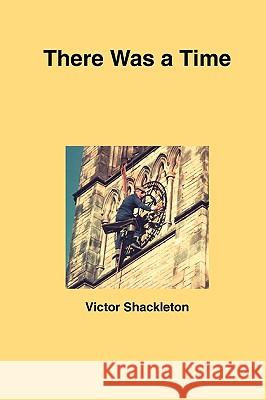 There Was a Time

Victor Shackleton

Kraina Książek